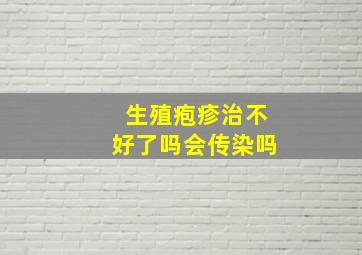 生殖疱疹治不好了吗会传染吗